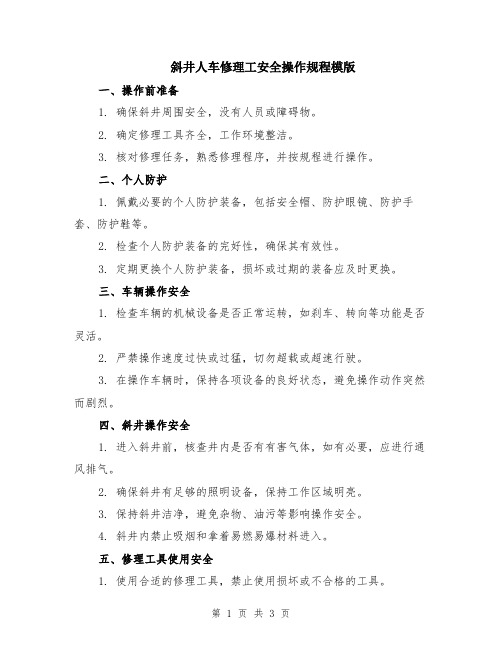 斜井人车修理工安全操作规程模版

一、操作前准备

1. 确保斜井周围安全，没有人员或障碍物。

2. 确定修理工具齐全，工作环境整洁。

3. 核对修理任务，熟悉修理程序，并按规程进行操作。

二、个人防护

1. 佩戴必要的个人防护装备，包括安全帽、防护眼镜、防护手套、防护鞋等。

2. 检查个人防护装备的完好性，确保其有效性。

3. 定期更换个人防护装备，损坏或过期的装备应及时更换。

三、车辆操作安全

1. 检查车辆的机械设备是否正常运转，如刹车、转向等功能是否灵活。

2. 严禁操作速度过快或过猛，切勿超载或超速行驶。

3. 在操作车辆时，保持各项设备的良好状态，避免操作动作突然而剧烈。

四、斜井操作安全

1. 进入斜井前，核查井内是否有有害气体，如有必要，应进行通风排气。

2. 确保斜井有足够的照明设备，保持工作区域明亮。

3. 保持斜井洁净，避免杂物、油污等影响操作安全。

4. 斜井内禁止吸烟和拿着易燃易爆材料进入。

五、修理工具使用安全

1. 使用合适的修理工具，禁止使用损坏或不合格的工具。

第 1 页 共 3 页